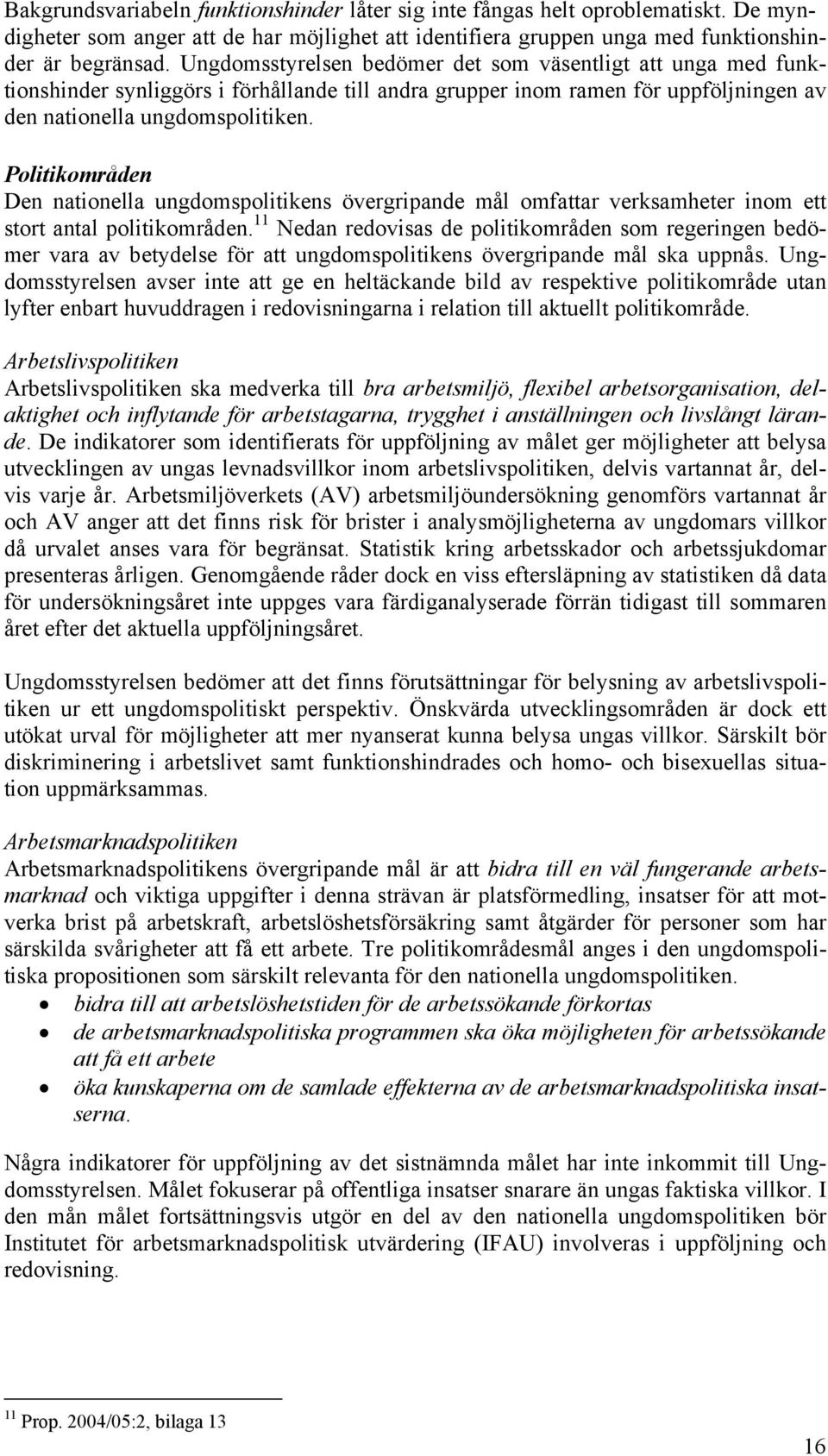 Bakgrundsvariabeln funktionshinder låter sig inte fångas helt oproblematiskt. De myndigheter som anger att de har möjlighet att identifiera gruppen unga med funktionshinder är begränsad. Ungdomsstyrelsen bedömer det som väsentligt att unga med funktionshinder synliggörs i förhållande till andra grupper inom ramen för uppföljningen av den nationella ungdomspolitiken.

Politikområden
Den nationella ungdomspolitikens övergripande mål omfattar verksamheter inom ett stort antal politikområden.$^{11}$ Nedan redovisas de politikområden som regeringen bedömer vara av betydelse för att ungdomspolitikens övergripande mål ska uppnås. Ungdomsstyrelsen avser inte att ge en heltäckande bild av respektive politikområde utan lyfter enbart huvuddragen i redovisningarna i relation till aktuellt politikområde.

Arbetslivspolitiken
Arbetslivspolitiken ska medverka till bra arbetsmiljö, flexibel arbetsorganisation, delaktighet och inflytande för arbetstagarna, trygghet i anställningen och livslångt lärande. De indikatorer som identifierats för uppföljning av målet ger möjligheter att belysa utvecklingen av ungas levnadsvillkor inom arbetslivspolitiken, delvis vartannat år, delvis varje år. Arbetsmiljöverkets (AV) arbetsmiljöundersökning genomförs vartannat år och AV anger att det finns risk för brister i analysmöjligheterna av ungdomars villkor då urvalet anses vara för begränsat. Statistik kring arbetsskador och arbetssjukdomar presenteras årligen. Genomgående råder dock en viss eftersläpning av statistiken då data för undersökningsåret inte uppges vara färdiganalyserade förrän tidigast till sommaren året efter det aktuella uppföljningsåret.

Ungdomsstyrelsen bedömer att det finns förutsättningar för belysning av arbetslivspolitiken ur ett ungdomspolitiskt perspektiv. Önskvärda utvecklingsområden är dock ett utökat urval för möjligheter att mer nyanserat kunna belysa ungas villkor. Särskilt bör diskriminering i arbetslivet samt funktionshindrades och homo- och bisexuellas situation uppmärksammas.

Arbetsmarknadspolitiken
Arbetsmarknadspolitikens övergripande mål är att bidra till en väl fungerande arbetsmarknad och viktiga uppgifter i denna strävan är platsförmedling, insatser för att motverka brist på arbetskraft, arbetslöshetsförsäkring samt åtgärder för personer som har särskilda svårigheter att få ett arbete. Tre politikområdesmål anges i den ungdomspolitiska propositionen som särskilt relevanta för den nationella ungdomspolitiken.
• bidra till att arbetslöshetstiden för de arbetssökande förkortas
• de arbetsmarknadspolitiska programmen ska öka möjligheten för arbetssökande att få ett arbete
• öka kunskaperna om de samlade effekterna av de arbetsmarknadspolitiska insatserna.

Några indikatorer för uppföljning av det sistnämnda målet har inte inkommit till Ungdomsstyrelsen. Målet fokuserar på offentliga insatser snarare än ungas faktiska villkor. I den mån målet fortsättningsvis utgör en del av den nationella ungdomspolitiken bör Institutet för arbetsmarknadspolitisk utvärdering (IFAU) involveras i uppföljning och redovisning.

$^{11}$ Prop. 2004/05:2, bilaga 13

16